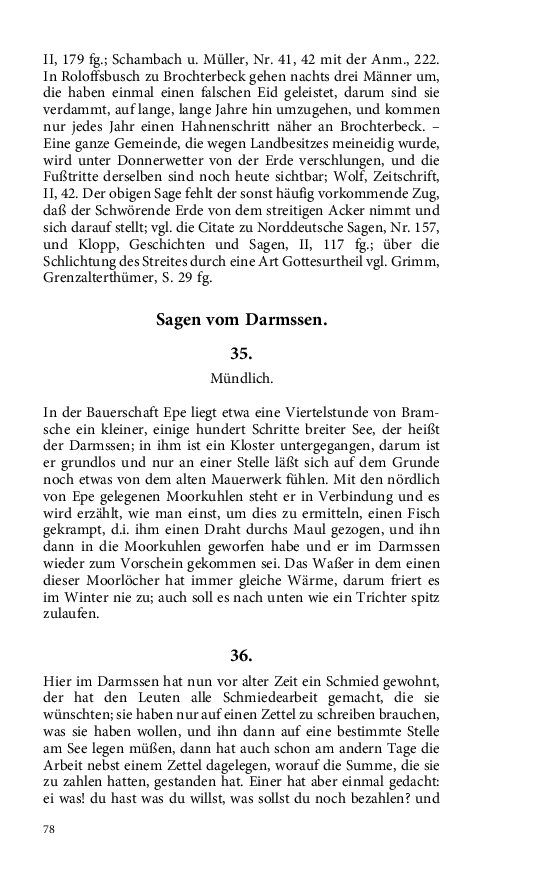 II, 179 fg.; Schambach u. Müller, Nr. 41, 42 mit der Anm., 222. In Roloffsbusch zu Brochterbeck gehen nachts drei Männer um, die haben einmal einen falschen Eid geleistet, darum sind sie verdammt, auf lange, lange Jahre hin umzugehen, und kommen nur jedes Jahr einen Hahnenschritt näher an Brochterbeck. – Eine ganze Gemeinde, die wegen Landbesitzes meineidig wurde, wird unter Donnerwetter von der Erde verschlungen, und die Fußtritte derselben sind noch heute sichtbar; Wolf, Zeitschrift, II, 42. Der obigen Sage fehlt der sonst häufig vorkommende Zug, daß der Schwörende Erde von dem streitigen Acker nimmt und sich darauf stellt; vgl. die Citate zu Norddeutsche Sagen, Nr. 157, und Klopp, Geschichten und Sagen, II, 117 fg.; über die Schlichtung des Streites durch eine Art Gottesurtheil vgl. Grimm, Grenzalterthümer, S. 29 fg.

Sagen vom Darmssen.

35.

Mündlich.

In der Bauerschaft Epe liegt etwa eine Viertelstunde von Bramsche ein kleiner, einige hundert Schritte breiter See, der heißt der Darmssen; in ihm ist ein Kloster untergegangen, darum ist er grundlos und nur an einer Stelle läßt sich auf dem Grunde noch etwas von dem alten Mauerwerk fühlen. Mit den nördlich von Epe gelegenen Moorkuhlen steht er in Verbindung und es wird erzählt, wie man einst, um dies zu ermitteln, einen Fisch gekrampt, d.i. ihm einen Draht durchs Maul gezogen, und ihn dann in die Moorkuhlen geworfen habe und er im Darmssen wieder zum Vorschein gekommen sei. Das Waßer in dem einen dieser Moorlöcher hat immer gleiche Wärme, darum friert es im Winter nie zu; auch soll es nach unten wie ein Trichter spitz zulaufen.

36.

Hier im Darmssen hat nun vor alter Zeit ein Schmied gewohnt, der hat den Leuten alle Schmiedearbeit gemacht, die sie wünschten; sie haben nur auf einen Zettel zu schreiben brauchen, was sie haben wollen, und ihn dann auf eine bestimmte Stelle am See legen müßen, dann hat auch schon am andern Tage die Arbeit nebst einem Zettel dagelegen, worauf die Summe, die sie zu zahlen hatten, gestanden hat. Einer hat aber einmal gedacht: ei was! du hast was du willst, was sollst du noch bezahlen? und

78